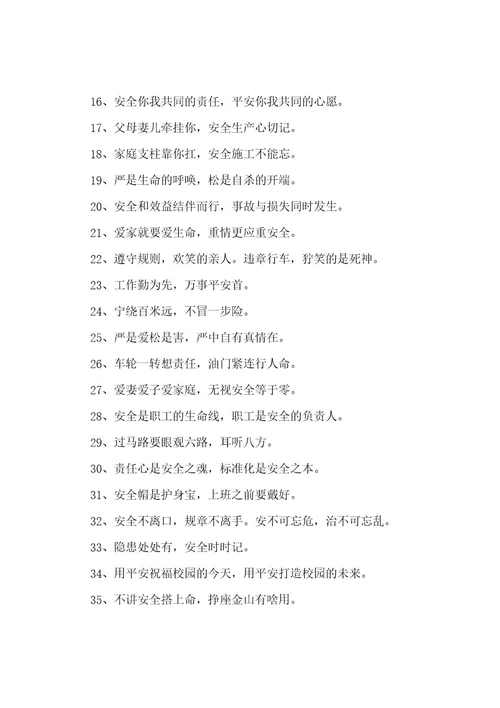 16、安全你我共同的责任，平安你我共同的心愿。

17、父母妻儿牵挂你，安全生产心切记。

18、家庭支柱靠你扛，安全施工不能忘。

19、严是生命的呼唤，松是自杀的开端。

20、安全和效益结伴而行，事故与损失同时发生。

21、爱家就要爱生命，重情更应重安全。

22、遵守规则，欢笑的亲人。违章行车，狞笑的是死神。

23、工作勤为先，万事平安首。

24、宁绕百米远，不冒一步险。

25、严是爱松是害，严中自有真情在。

26、车轮一转想责任，油门紧连行人命。

27、爱妻爱子爱家庭，无视安全等于零。

28、安全是职工的生命线，职工是安全的负责人。

29、过马路要眼观六路，耳听八方。

30、责任心是安全之魂，标准化是安全之本。

31、安全帽是护身宝，上班之前要戴好。

32、安全不离口，规章不离手。安不可忘危，治不可忘乱。

33、隐患处处有，安全时时记。

34、用平安祝福校园的今天，用平安打造校园的未来。

35、不讲安全搭上命，挣座金山有啥用。